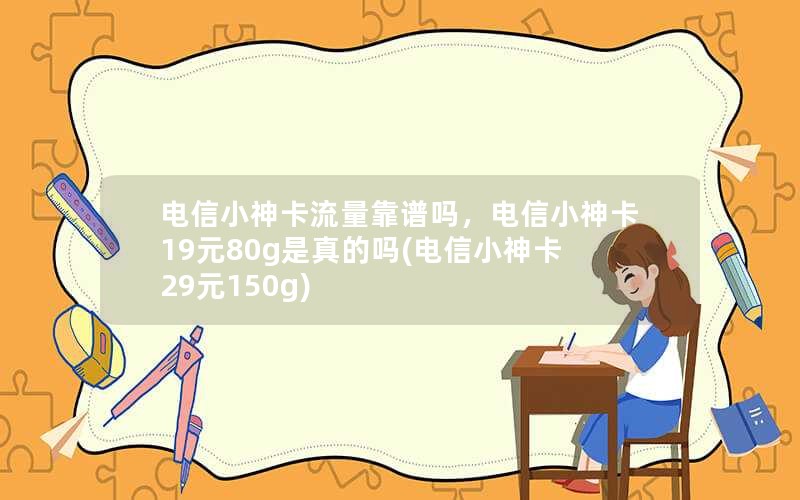 电信小神卡流量靠谱吗，电信小神卡19元80g是真的吗(电信小神卡29元150g)